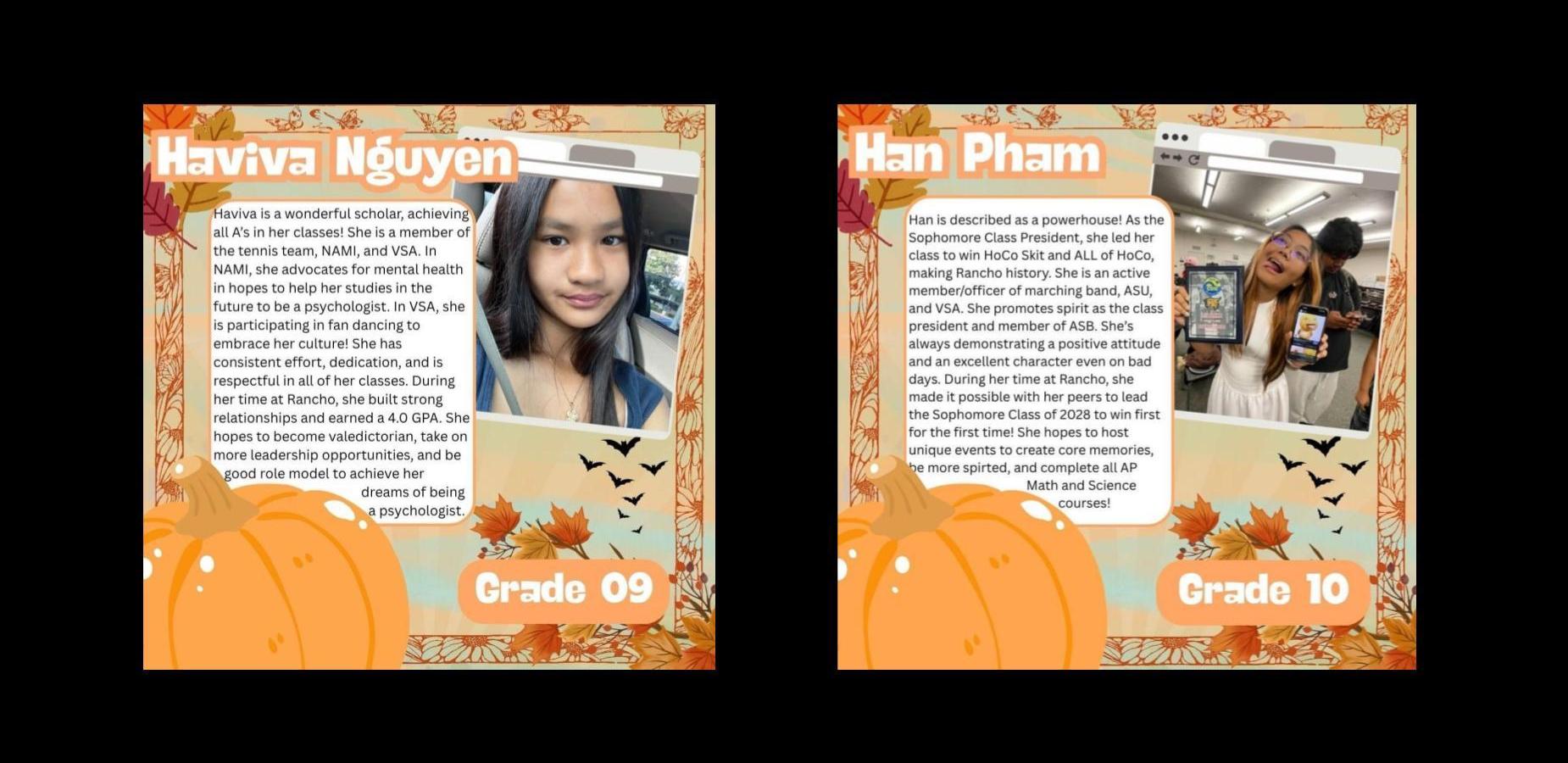 Haviva Nguyen

Haviva is a wonderful scholar, achieving all A's in her classes! She is a member of the tennis team, NAMI, and VSA. In NAMI, she advocates for mental health in hopes to help her studies in the future to be a psychologist. In VSA, she is participating in fan dancing to embrace her culture! She has consistent effort, dedication, and is respectful in all of her classes. During her time at Rancho, she built strong relationships and earned a 4.0 GPA. She hopes to become valedictorian, take on more leadership opportunities, and be good role model to achieve her dreams of being a psychologist.

Grade 09

Han Pham

Han is described as a powerhouse! As the Sophomore Class President, she led her class to win HoCo Skit and ALL of HoCo, making Rancho history. She is an active member/officer of marching band, ASU, and VSA. She promotes spirit as the class president and member of ASB. She's always demonstrating a positive attitude and an excellent character even on bad days. During her time at Rancho, she made it possible with her peers to lead the Sophomore Class of 2028 to win first for the first time! She hopes to host unique events to create core memories, be more spirted, and complete all AP Math and Science courses!

Grade 10